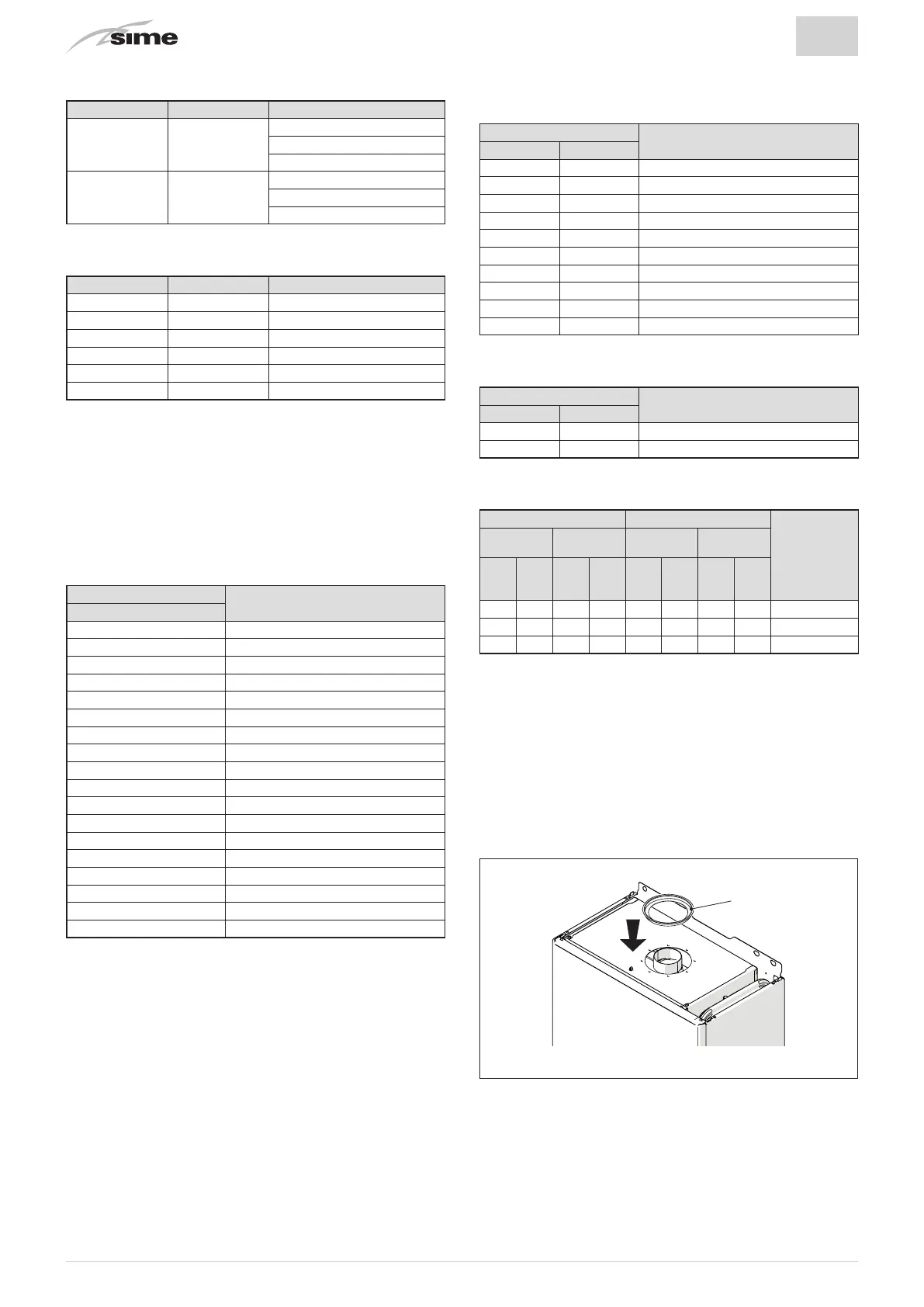 sime